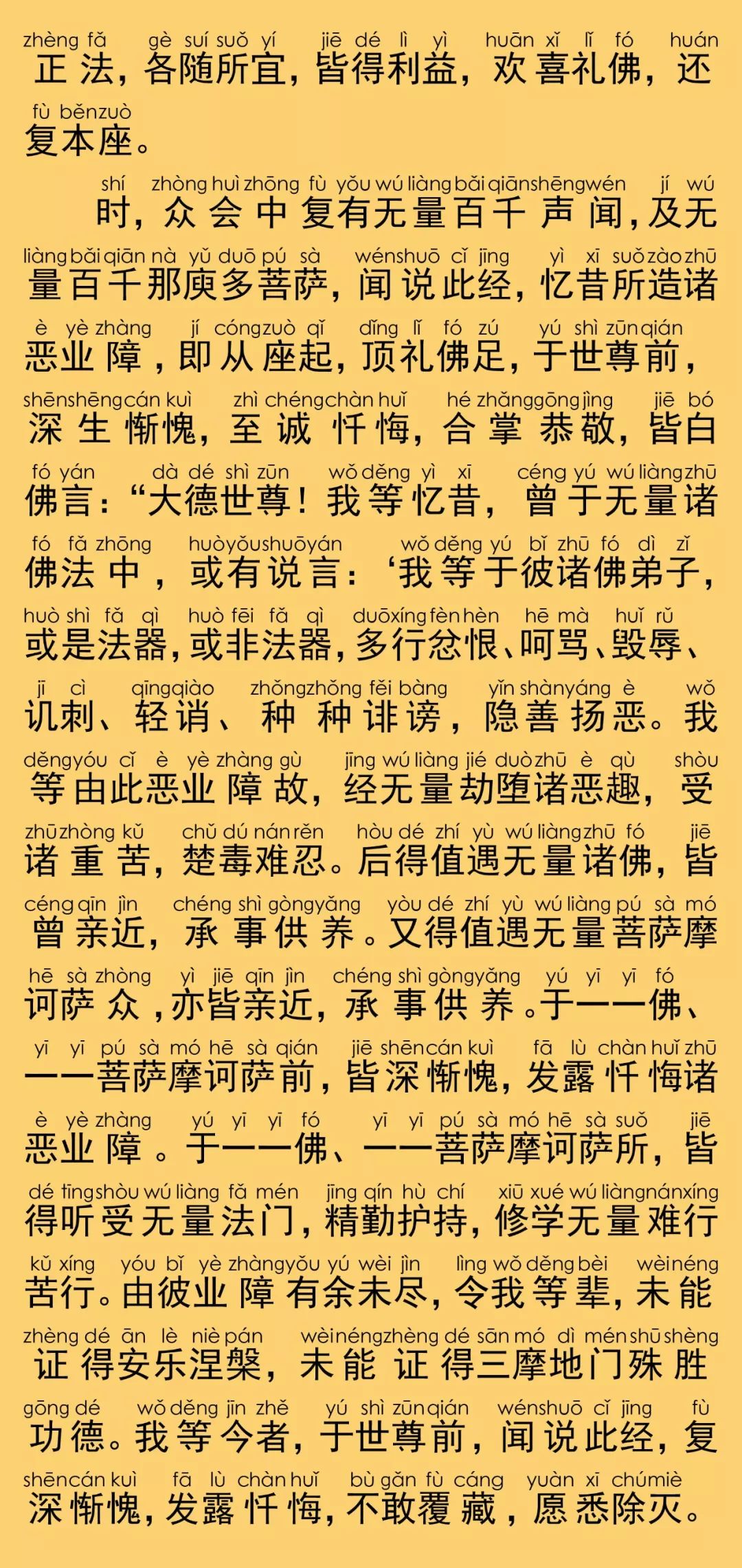 zhèng fǎ gè suí suǒ yí jiē dé lì yì huān xǐ lǐ fó huán
正法，各随所宜，皆得利益，欢喜礼佛，还
fù běnzuò
复本座。

shí zhòng huì zhōng fù yǒu wú liàng bǎi qiān shēng wén jí wú
时，众会中复有无量百千声闻，及无
liàng bǎi qiān nà yǔ duō pú sà wén shuō cǐ jīng yì xī suǒ zào zhū
量百千那庾多菩萨，闻说此经，忆昔所造诸
è yè zhàng jí cóng zuò qǐ dǐng lǐ fó zú yú shì zūn qián
恶业障，即从座起，顶礼佛足，于世尊前，
shēn shēng cán kuì zhì chéng chàn huǐ hé zhǎng gōng jìng jiē bó
深生惭愧，至诚忏悔，合掌恭敬，皆白
fó yán dà dé shì zūn wǒ děng yì xī céng yú wú liàng zhū
佛言：“大德世尊！我等忆昔，曾于无量诸
fó fǎ zhōng huò yǒu shuō yán wǒ děng yú bǐ zhū fó dì zǐ
佛法中，或有说言：‘我等于彼诸佛弟子，
huò shì fǎ qì huò fēi fǎ qì duō xíng fèn hèn hē mà huǐ rǔ
或是法器，或非法器，多行忿恨、呵骂、毁辱、
jī cì qīng qiào zhǒng zhǒng fěi bàng yǐn shàn yáng è wǒ
讥刺、轻诮、种种诽谤，隐善扬恶。我
děng yóu cǐ è yè zhàng gù jīng wú liàng jié duò zhū è qù shòu
等由此恶业障故，经无量劫堕诸恶趣，受
zhū zhòng kǔ chǔ dú nán rěn hòu dé zhí yù wú liàng zhū fó jiē
诸重苦，楚毒难忍。后得值遇无量诸佛，皆
céng qīn jìn chéng shì gòng yǎng yòu dé zhí yù wú liàng pú sà mó
曾亲近，承事供养。又得值遇无量菩萨摩
hē sà zhòng yì jiē qīn jìn chéng shì gòng yǎng yú yī yī fó
诃萨众，亦皆亲近，承事供养。于一一佛、
yī yī pú sà mó hē sà qián jiē shēn cán kuì fā lù chàn huǐ zhū
一一菩萨摩诃萨前，皆深惭愧，发露忏悔诸
è yè zhàng yú yī yī fó yī yī pú sà mó hē sà suǒ jiē
恶业障。于一一佛、一一菩萨摩诃萨所，皆
dé tīng shòu wú liàng fǎ mén jīng qín hù chí xiū xué wú liàng nán xíng
得听受无量法门，精勤护持，修学无量难行
kǔ xíng yóu bǐ yè zhàng yǒu yú wèi jìn lìng wǒ děng bèi wèi néng
苦行。由彼业障有余未尽，令我等辈，未能
zhèng dé ān lè niè pán wèi néng zhèng dé sān mó dì mén shū shèng
证得安乐涅槃，未能证得三摩地门殊胜
gōng dé wǒ děng jīn zhě yú shì zūn qián wén shuō cǐ jīng fù
功德。我等今者，于世尊前，闻说此经，复
shēn cán kuì fā lù chàn huǐ bù gǎn fù cáng yuàn xī chú miè
深惭愧，发露忏悔，不敢覆藏，愿悉除灭。